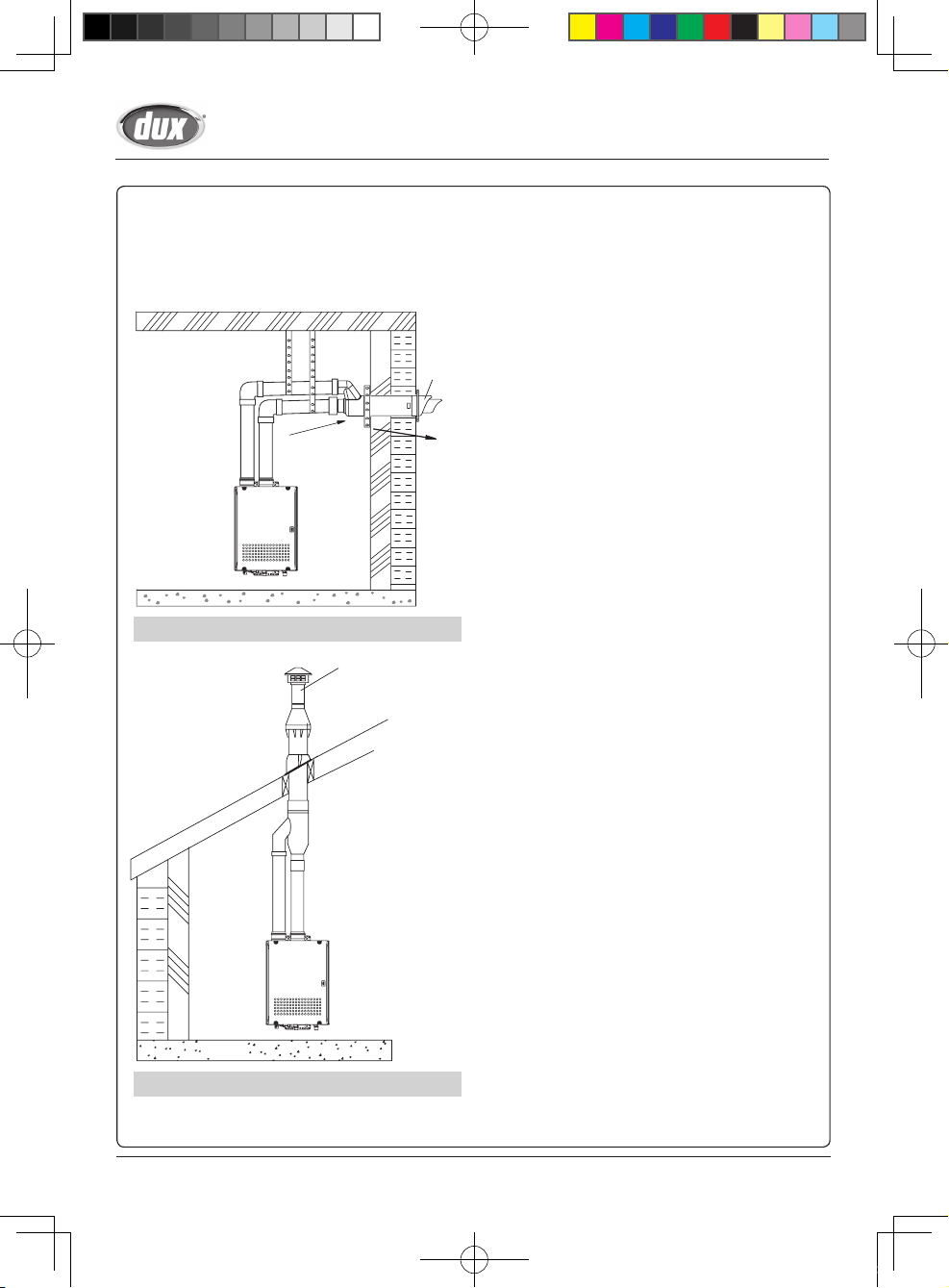 dux